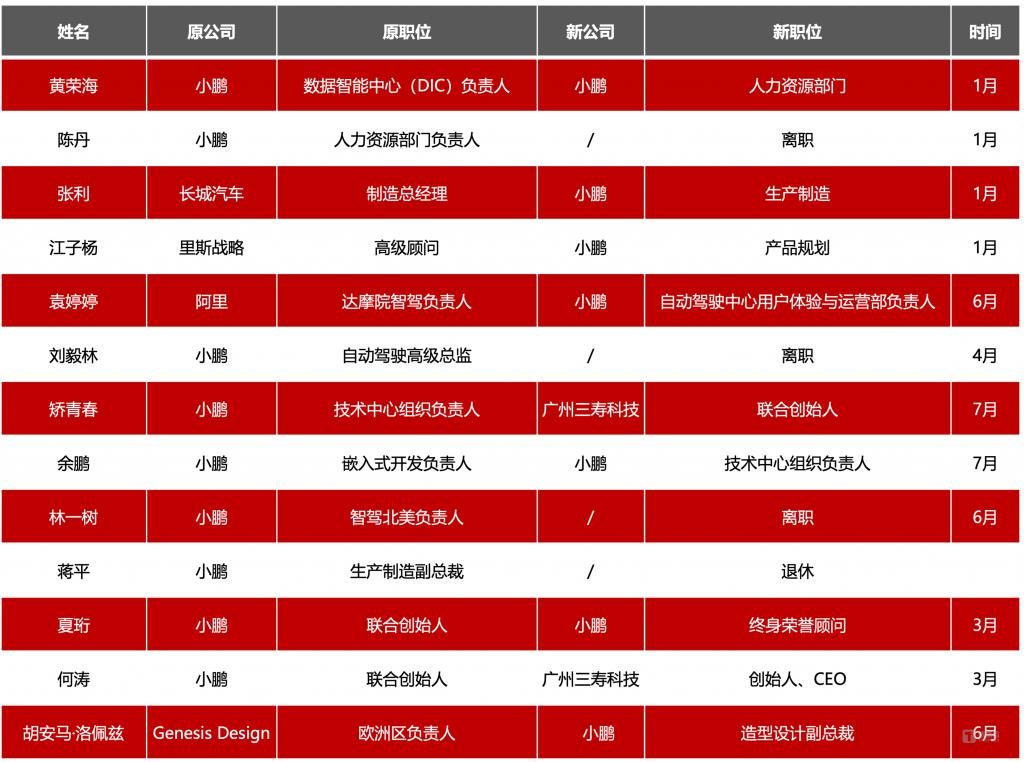 | 姓名 | 原公司 | 原职位 | 新公司 | 新职位 | 时间 |
|---|---|---|---|---|---|
| 黄荣海 | 小鹏 | 数据智能中心（DIC）负责人 | 小鹏 | 人力资源部门 | 1月 |
| 陈丹 | 小鹏 | 人力资源部门负责人 | / | 离职 | 1月 |
| 张利 | 长城汽车 | 制造总经理 | 小鹏 | 生产制造 | 1月 |
| 江子杨 | 里斯战略 | 高级顾问 | 小鹏 | 产品规划 | 1月 |
| 袁婷婷 | 阿里 | 达摩院智驾负责人 | 小鹏 | 自动驾驶中心用户体验与运营部负责人 | 6月 |
| 刘毅林 | 小鹏 | 自动驾驶高级总监 | / | 离职 | 4月 |
| 矫青春 | 小鹏 | 技术中心组织负责人 | 广州三寿科技 | 联合创始人 | 7月 |
| 余鹏 | 小鹏 | 嵌入式开发负责人 | 小鹏 | 技术中心组织负责人 | 7月 |
| 林一树 | 小鹏 | 智驾北美负责人 | / | 离职 | 6月 |
| 蒋平 | 小鹏 | 生产制造副总裁 | / | 退休 | |
| 夏珩 | 小鹏 | 联合创始人 | 小鹏 | 终身荣誉顾问 | 3月 |
| 何涛 | 小鹏 | 联合创始人 | 广州三寿科技 | 创始人、CEO | 3月 |
| 胡安马·洛佩兹 | Genesis Design | 欧洲区负责人 | 小鹏 | 造型设计副总裁 | 6月 |